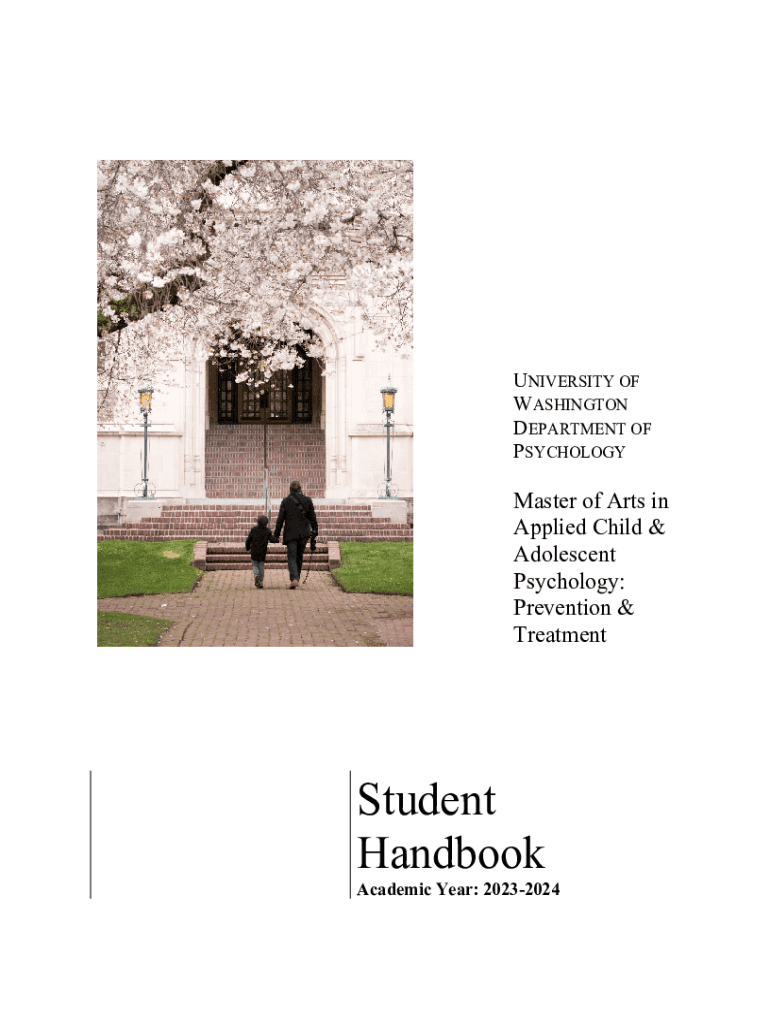 UNIVERSITY OF WASHINGTON DEPARTMENT OF PSYCHOLOGY

Master of Arts in Applied Child & Adolescent Psychology: Prevention & Treatment

Student Handbook

Academic Year: 2023-2024